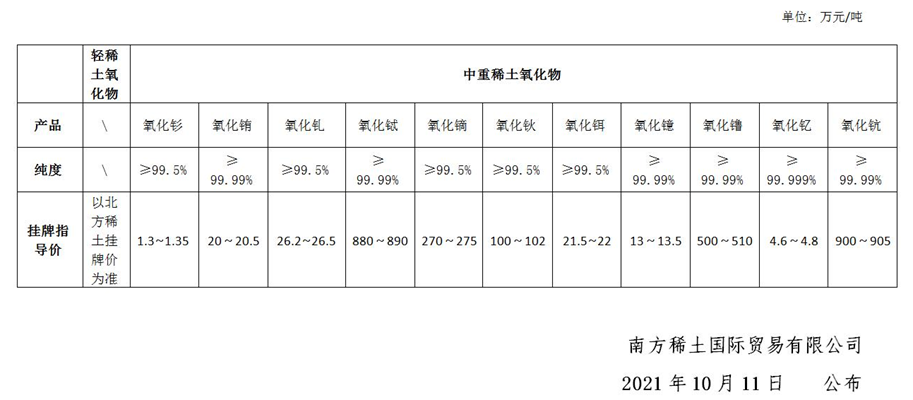 单位：万元/吨

|  | 轻稀土氧化物 | 中重稀土氧化物 |  |  |  |  |  |  |  |  |  |  |
|---|---|---|---|---|---|---|---|---|---|---|---|---|
| 产品 | \ | 氧化钐 | 氧化铕 | 氧化钆 | 氧化铽 | 氧化镝 | 氧化钬 | 氧化铒 | 氧化镱 | 氧化镥 | 氧化钇 | 氧化钪 |
| 纯度 | \ | ≥99.5% | ≥99.99% | ≥99.5% | ≥99.99% | ≥99.5% | ≥99.5% | ≥99.5% | ≥99.99% | ≥99.99% | ≥99.999% | ≥99.99% |
| 挂牌指导价 | 以北方稀土挂牌价为准 | 1.3～1.35 | 20～20.5 | 26.2～26.5 | 880～890 | 270～275 | 100～102 | 21.5～22 | 13～13.5 | 500～510 | 4.6～4.8 | 900～905 |

南方稀土国际贸易有限公司

2021年10月11日 公布